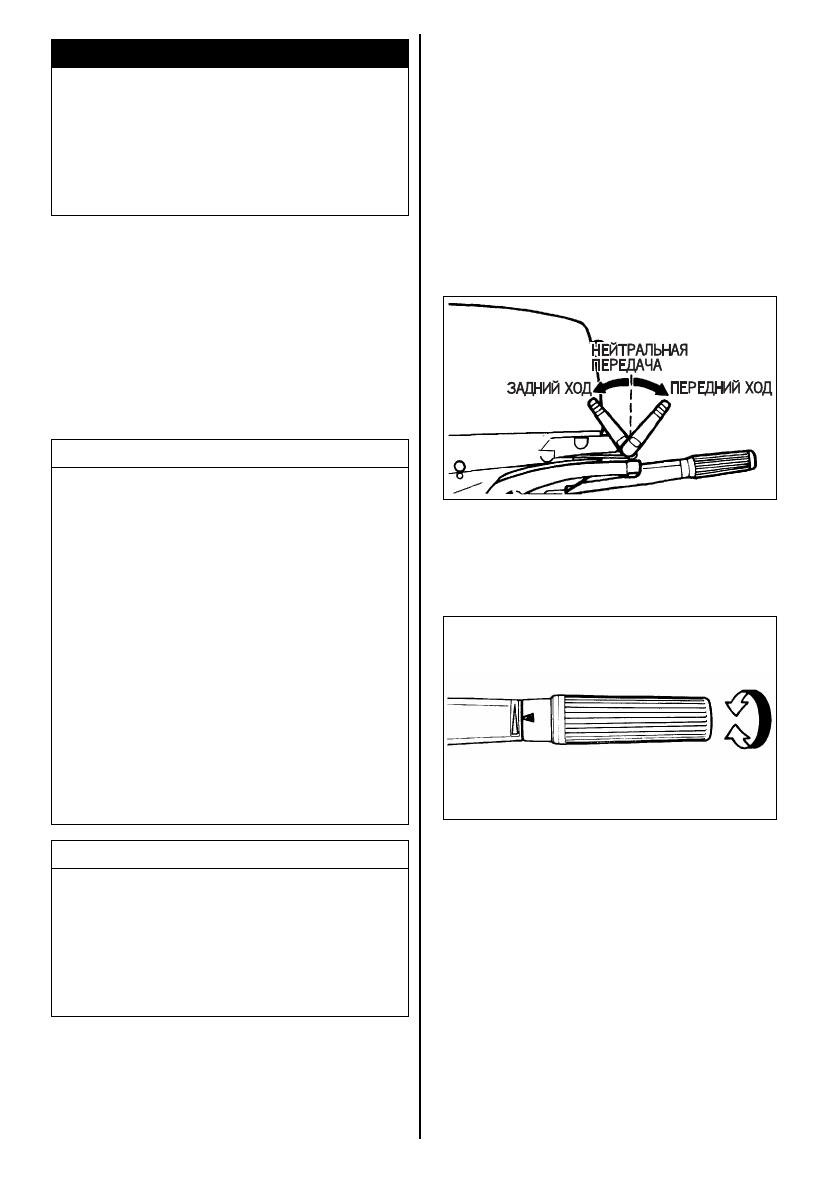 НЕЙТРАЛЬНАЯ ПЕРЕДАЧА
ЗАДНИЙ ХОД
ПЕРЕДНИЙ ХОД